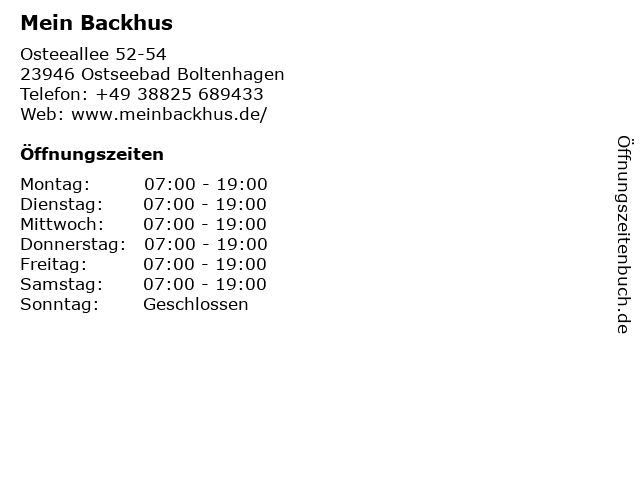 Mein Backhus

Osteeallee 52-54
23946 Ostseebad Boltenhagen
Telefon: +49 38825 689433
Web: www.meinbackhus.de/

Öffnungszeiten

Montag: 07:00 - 19:00
Dienstag: 07:00 - 19:00
Mittwoch: 07:00 - 19:00
Donnerstag: 07:00 - 19:00
Freitag: 07:00 - 19:00
Samstag: 07:00 - 19:00
Sonntag: Geschlossen

Öffnungszeitenbuch.de